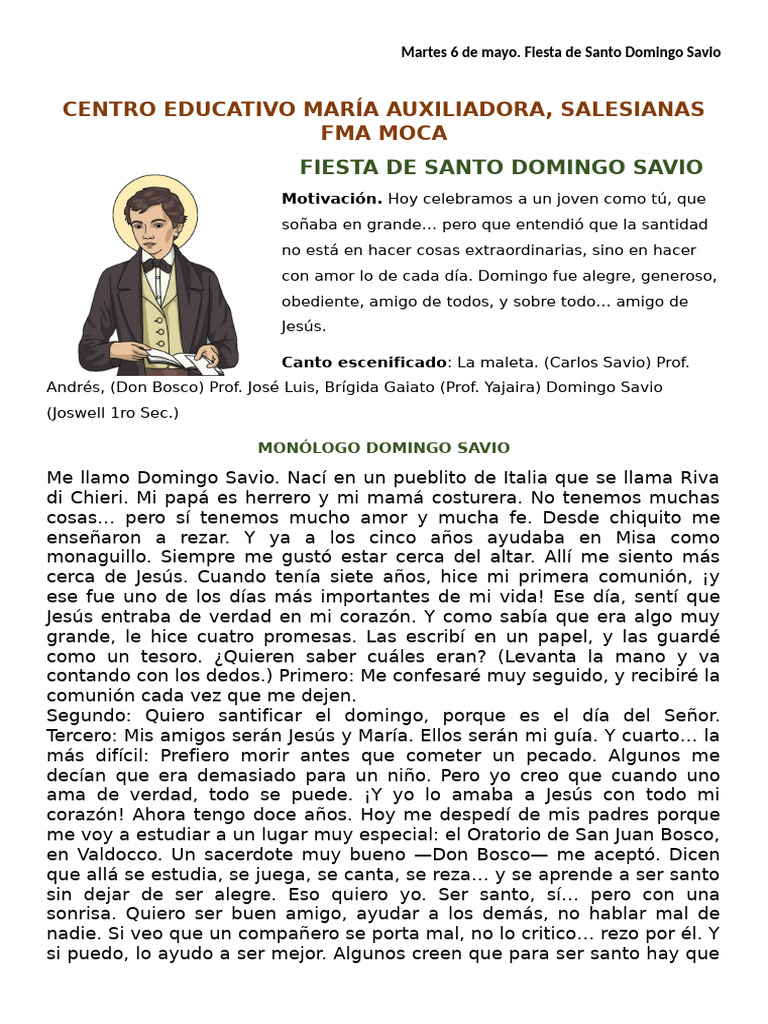 Martes 6 de mayo. Fiesta de Santo Domingo Savio

CENTRO EDUCATIVO MARÍA AUXILIADORA, SALESIANAS FMA MOCA

FIESTA DE SANTO DOMINGO SAVIO

Motivación. Hoy celebramos a un joven como tú, que soñaba en grande… pero que entendió que la santidad no está en hacer cosas extraordinarias, sino en hacer con amor lo de cada día. Domingo fue alegre, generoso, obediente, amigo de todos, y sobre todo… amigo de Jesús.

Canto escenificado: La maleta. (Carlos Savio) Prof. Andrés, (Don Bosco) Prof. José Luis, Brígida Gaiato (Prof. Yajaira) Domingo Savio (Joswell 1ro Sec.)

MONÓLOGO DOMINGO SAVIO

Me llamo Domingo Savio. Nací en un pueblito de Italia que se llama Riva di Chieri. Mi papá es herrero y mi mamá costurera. No tenemos muchas cosas… pero sí tenemos mucho amor y mucha fe. Desde chiquito me enseñaron a rezar. Y ya a los cinco años ayudaba en Misa como monaguillo. Siempre me gustó estar cerca del altar. Allí me siento más cerca de Jesús. Cuando tenía siete años, hice mi primera comunión, ¡y ese fue uno de los días más importantes de mi vida! Ese día, sentí que Jesús entraba de verdad en mi corazón. Y como sabía que era algo muy grande, le hice cuatro promesas. Las escribí en un papel, y las guardé como un tesoro. ¿Quieren saber cuáles eran? (Levanta la mano y va contando con los dedos.) Primero: Me confesaré muy seguido, y recibiré la comunión cada vez que me dejen.
Segundo: Quiero santificar el domingo, porque es el día del Señor. Tercero: Mis amigos serán Jesús y María. Ellos serán mi guía. Y cuarto… la más difícil: Prefiero morir antes que cometer un pecado. Algunos me decían que era demasiado para un niño. Pero yo creo que cuando uno ama de verdad, todo se puede. ¡Y yo lo amaba a Jesús con todo mi corazón! Ahora tengo doce años. Hoy me despedí de mis padres porque me voy a estudiar a un lugar muy especial: el Oratorio de San Juan Bosco, en Valdocco. Un sacerdote muy bueno —Don Bosco— me aceptó. Dicen que allá se estudia, se juega, se canta, se reza… y se aprende a ser santo sin dejar de ser alegre. Eso quiero yo. Ser santo, sí… pero con una sonrisa. Quiero ser buen amigo, ayudar a los demás, no hablar mal de nadie. Si veo que un compañero se porta mal, no lo critico… rezo por él. Y si puedo, lo ayudo a ser mejor. Algunos creen que para ser santo hay que